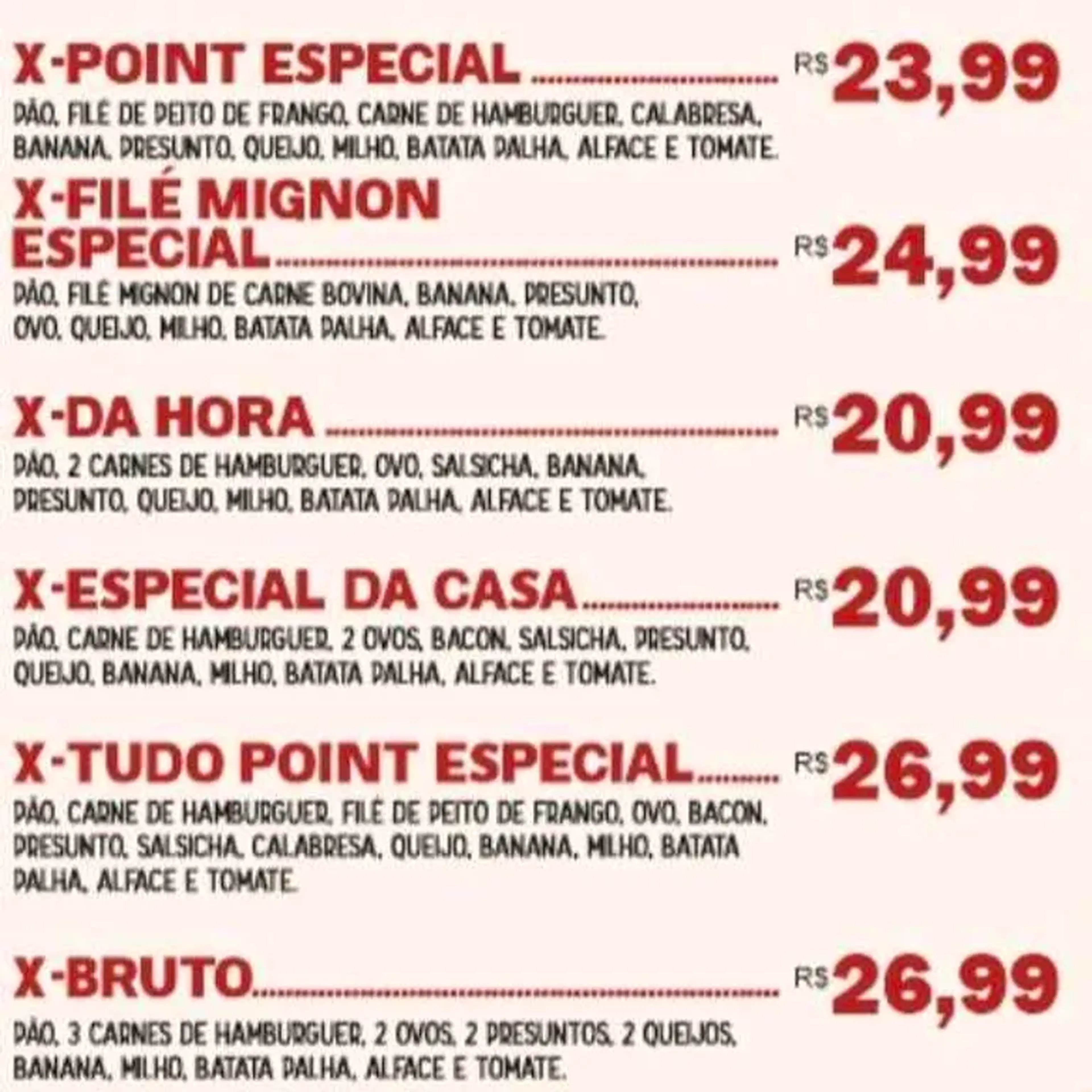 X-POINT ESPECIAL R$ 23,99

PÃO, FILÉ DE PEITO DE FRANGO, CARNE DE HAMBURGUER, CALABRESA, BANANA, PRESUNTO, QUEIJO, MILHO, BATATA PALHA, ALFACE E TOMATE.

X-FILÉ MIGNON ESPECIAL R$ 24,99

PÃO, FILÉ MIGNON DE CARNE BOVINA, BANANA, PRESUNTO, OVO, QUEIJO, MILHO, BATATA PALHA, ALFACE E TOMATE.

X-DA HORA R$ 20,99

PÃO, 2 CARNES DE HAMBURGUER, OVO, SALSICHA, BANANA, PRESUNTO, QUEIJO, MILHO, BATATA PALHA, ALFACE E TOMATE.

X-ESPECIAL DA CASA R$ 20,99

PÃO, CARNE DE HAMBURGUER, 2 OVOS, BACON, SALSICHA, PRESUNTO, QUEIJO, BANANA, MILHO, BATATA PALHA, ALFACE E TOMATE.

X-TUDO POINT ESPECIAL R$ 26,99

PÃO, CARNE DE HAMBURGUER, FILÉ DE PEITO DE FRANGO, OVO, BACON, PRESUNTO, SALSICHA, CALABRESA, QUEIJO, BANANA, MILHO, BATATA PALHA, ALFACE E TOMATE.

X-BRUTO R$ 26,99

PÃO, 3 CARNES DE HAMBURGUER, 2 OVOS, 2 PRESUNTOS, 2 QUEIJOS, BANANA, MILHO, BATATA PALHA, ALFACE E TOMATE.